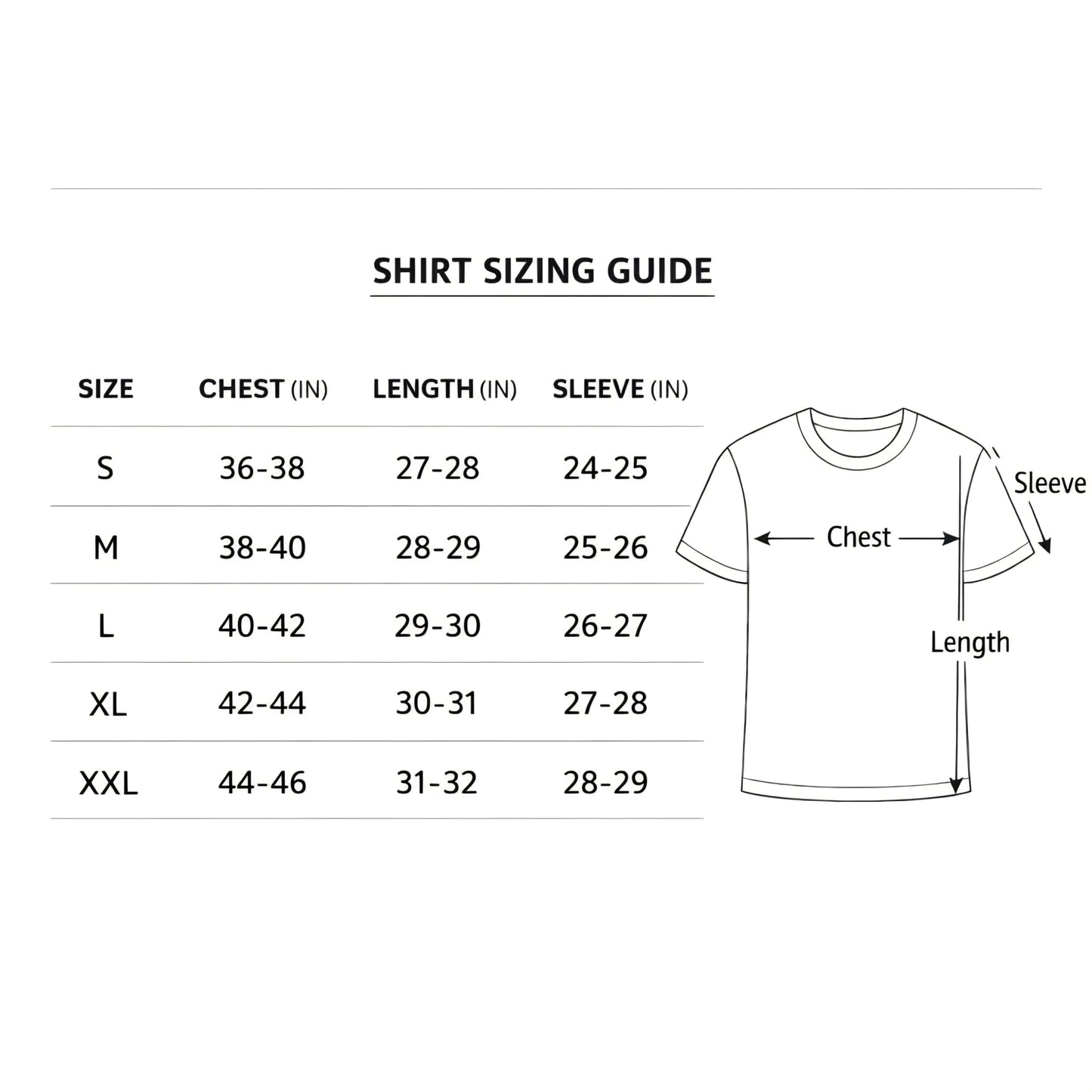 SHIRT SIZING GUIDE

| SIZE | CHEST (IN) | LENGTH (IN) | SLEEVE (IN) |
|---|---|---|---|
| S | 36-38 | 27-28 | 24-25 |
| M | 38-40 | 28-29 | 25-26 |
| L | 40-42 | 29-30 | 26-27 |
| XL | 42-44 | 30-31 | 27-28 |
| XXL | 44-46 | 31-32 | 28-29 |

Sleeve
Chest
Length